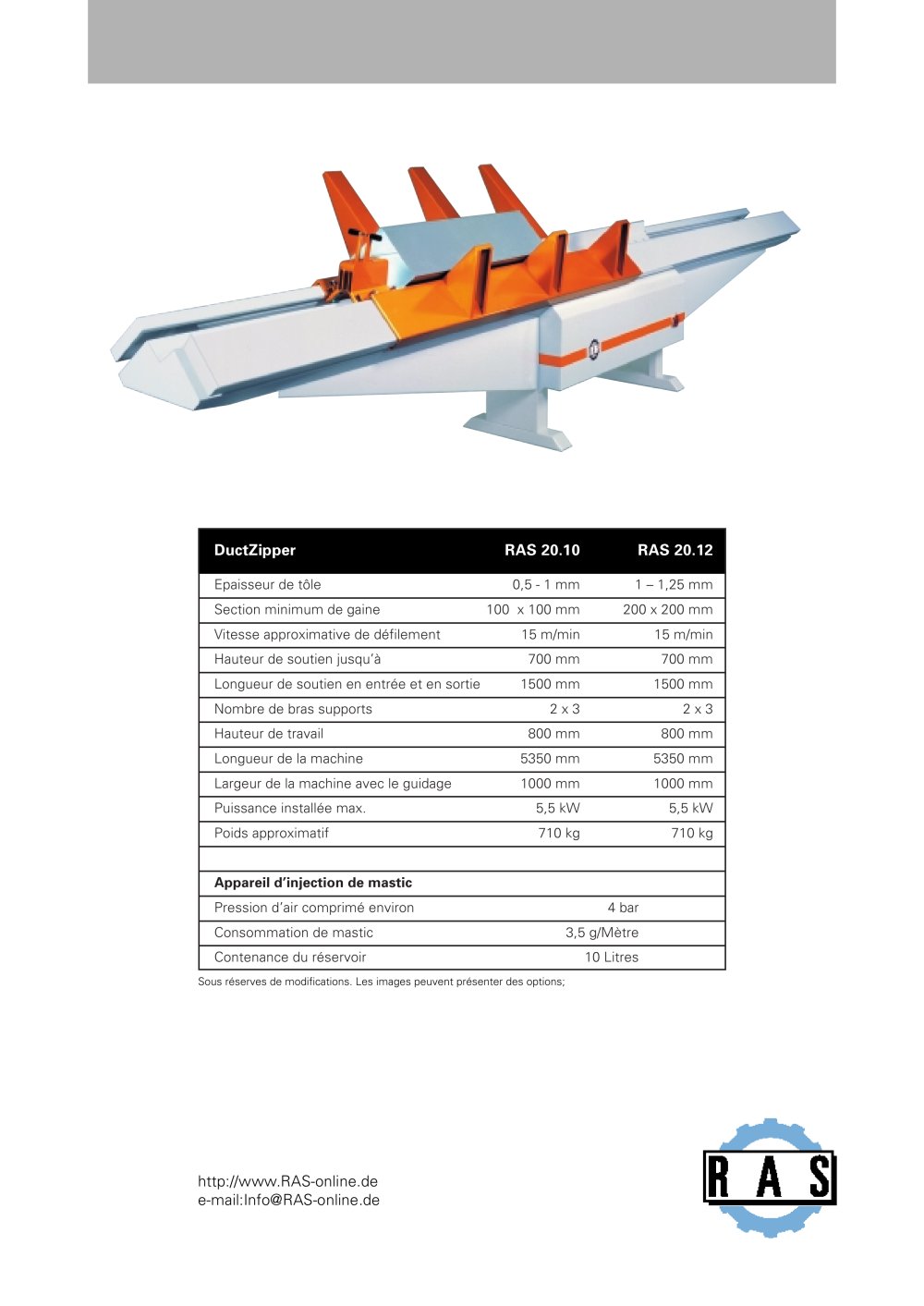 | DuctZipper | RAS 20.10 | RAS 20.12 |
|---|---|---|
| Epaisseur de tôle | 0,5 - 1 mm | 1 – 1,25 mm |
| Section minimum de gaine | 100 x 100 mm | 200 x 200 mm |
| Vitesse approximative de défilement | 15 m/min | 15 m/min |
| Hauteur de soutien jusqu'à | 700 mm | 700 mm |
| Longueur de soutien en entrée et en sortie | 1500 mm | 1500 mm |
| Nombre de bras supports | 2 x 3 | 2 x 3 |
| Hauteur de travail | 800 mm | 800 mm |
| Longueur de la machine | 5350 mm | 5350 mm |
| Largeur de la machine avec le guidage | 1000 mm | 1000 mm |
| Puissance installée max. | 5,5 kW | 5,5 kW |
| Poids approximatif | 710 kg | 710 kg |
| | | |
| **Appareil d'injection de mastic** | | |
| Pression d'air comprimé environ | 4 bar | |
| Consommation de mastic | 3,5 g/Mètre | |
| Contenance du réservoir | 10 Litres | |

Sous réserves de modifications. Les images peuvent présenter des options;

http://www.RAS-online.de
e-mail:Info@RAS-online.de

RAS